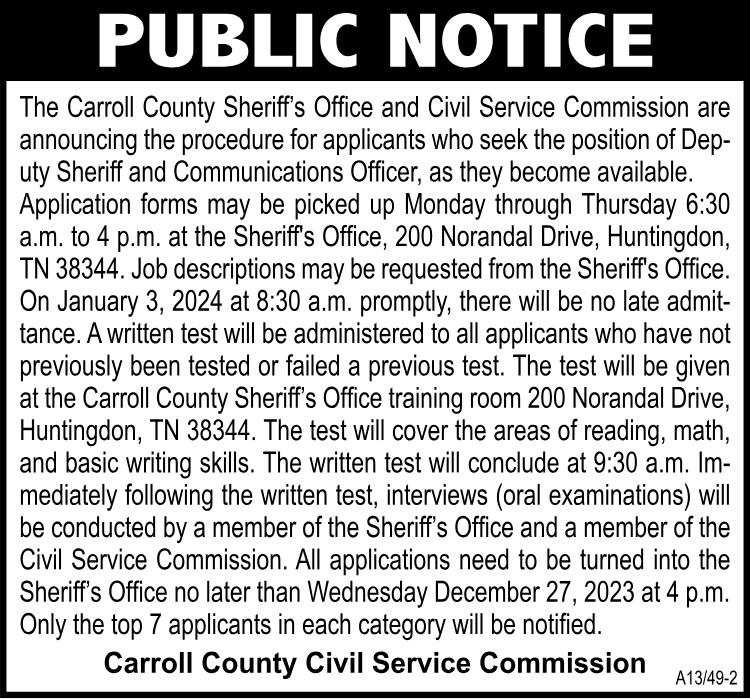 PUBLIC NOTICE

The Carroll County Sheriff's Office and Civil Service Commission are announcing the procedure for applicants who seek the position of Deputy Sheriff and Communications Officer, as they become available. Application forms may be picked up Monday through Thursday 6:30 a.m. to 4 p.m. at the Sheriff's Office, 200 Norandal Drive, Huntingdon, TN 38344. Job descriptions may be requested from the Sheriff's Office. On January 3, 2024 at 8:30 a.m. promptly, there will be no late admittance. A written test will be administered to all applicants who have not previously been tested or failed a previous test. The test will be given at the Carroll County Sheriff's Office training room 200 Norandal Drive, Huntingdon, TN 38344. The test will cover the areas of reading, math, and basic writing skills. The written test will conclude at 9:30 a.m. Immediately following the written test, interviews (oral examinations) will be conducted by a member of the Sheriff's Office and a member of the Civil Service Commission. All applications need to be turned into the Sheriff's Office no later than Wednesday December 27, 2023 at 4 p.m. Only the top 7 applicants in each category will be notified.

Carroll County Civil Service Commission

A13/49-2